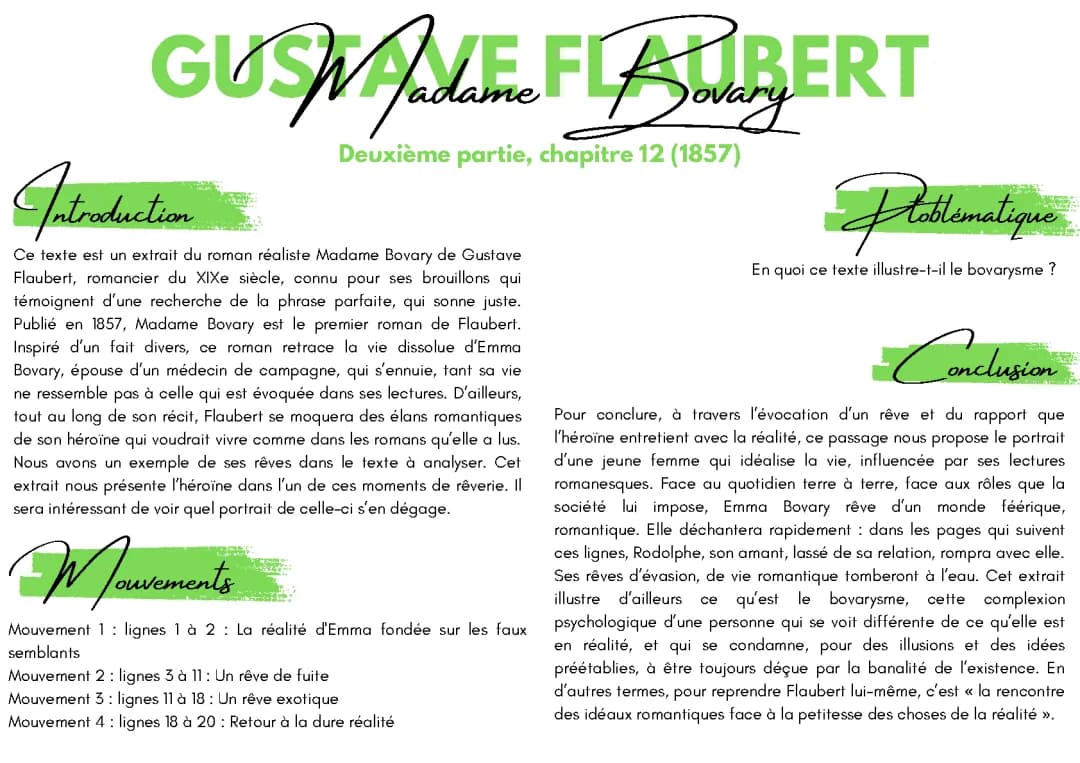 GUSTAVE FLAUBERT

Madame Bovary

Deuxième partie, chapitre 12 (1857)

Introduction

Ce texte est un extrait du roman réaliste Madame Bovary de Gustave Flaubert, romancier du XIXe siècle, connu pour ses brouillons qui témoignent d'une recherche de la phrase parfaite, qui sonne juste. Publié en 1857, Madame Bovary est le premier roman de Flaubert. Inspiré d'un fait divers, ce roman retrace la vie dissolue d'Emma Bovary, épouse d'un médecin de campagne, qui s'ennuie, tant sa vie ne ressemble pas à celle qui est évoquée dans ses lectures. D'ailleurs, tout au long de son récit, Flaubert se moquera des élans romantiques de son héroïne qui voudrait vivre comme dans les romans qu'elle a lus. Nous avons un exemple de ses rêves dans le texte à analyser. Cet extrait nous présente l'héroïne dans l'un de ces moments de rêverie. Il sera intéressant de voir quel portrait de celle-ci s'en dégage.

Mouvements

Mouvement 1 : lignes 1 à 2 : La réalité d'Emma fondée sur les faux semblants
Mouvement 2 : lignes 3 à 11 : Un rêve de fuite
Mouvement 3 : lignes 11 à 18 : Un rêve exotique
Mouvement 4 : lignes 18 à 20 : Retour à la dure réalité

Problématique

En quoi ce texte illustre-t-il le bovarysme ?

Conclusion

Pour conclure, à travers l'évocation d'un rêve et du rapport que l'héroïne entretient avec la réalité, ce passage nous propose le portrait d'une jeune femme qui idéalise la vie, influencée par ses lectures romanesques. Face au quotidien terre à terre, face aux rôles que la société lui impose, Emma Bovary rêve d'un monde féérique, romantique. Elle déchantera rapidement : dans les pages qui suivent ces lignes, Rodolphe, son amant, lassé de sa relation, rompra avec elle. Ses rêves d'évasion, de vie romantique tomberont à l'eau. Cet extrait illustre d'ailleurs ce qu'est le bovarysme, cette complexion psychologique d'une personne qui se voit différente de ce qu'elle est en réalité, et qui se condamne, pour des illusions et des idées préétablies, à être toujours déçue par la banalité de l'existence. En d'autres termes, pour reprendre Flaubert lui-même, c'est « la rencontre des idéaux romantiques face à la petitesse des choses de la réalité ».